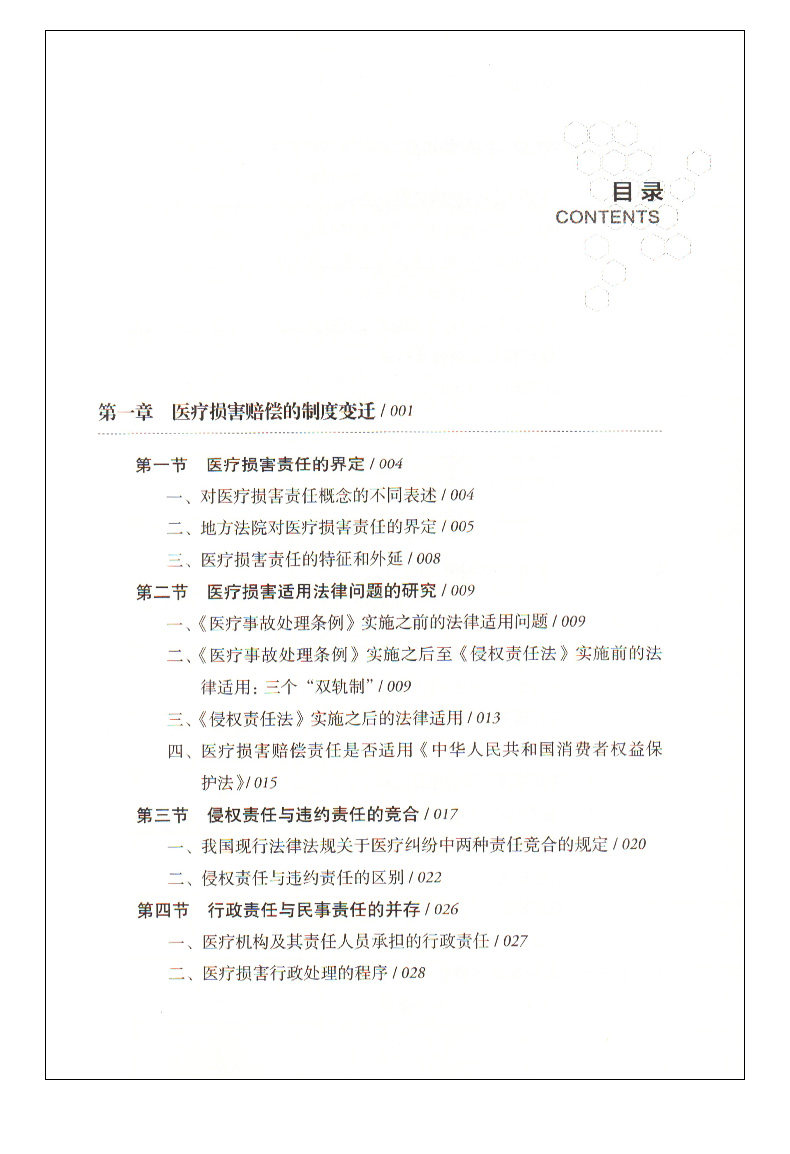 目录
CONTENTS

第一章 医疗损害赔偿的制度变迁 / 001

第一节 医疗损害责任的界定 / 004

一、对医疗损害责任概念的不同表述 / 004

二、地方法院对医疗损害责任的界定 / 005

三、医疗损害责任的特征和外延 / 008

第二节 医疗损害适用法律问题的研究 / 009

一、《医疗事故处理条例》实施之前的法律适用问题 / 009

二、《医疗事故处理条例》实施之后至《侵权责任法》实施前的法律适用：三个“双轨制” / 009

三、《侵权责任法》实施之后的法律适用 / 013

四、医疗损害赔偿责任是否适用《中华人民共和国消费者权益保护法》/ 015

第三节 侵权责任与违约责任的竞合 / 017

一、我国现行法律法规关于医疗纠纷中两种责任竞合的规定 / 020

二、侵权责任与违约责任的区别 / 022

第四节 行政责任与民事责任的并存 / 026

一、医疗机构及其责任人员承担的行政责任 / 027

二、医疗损害行政处理的程序 / 028